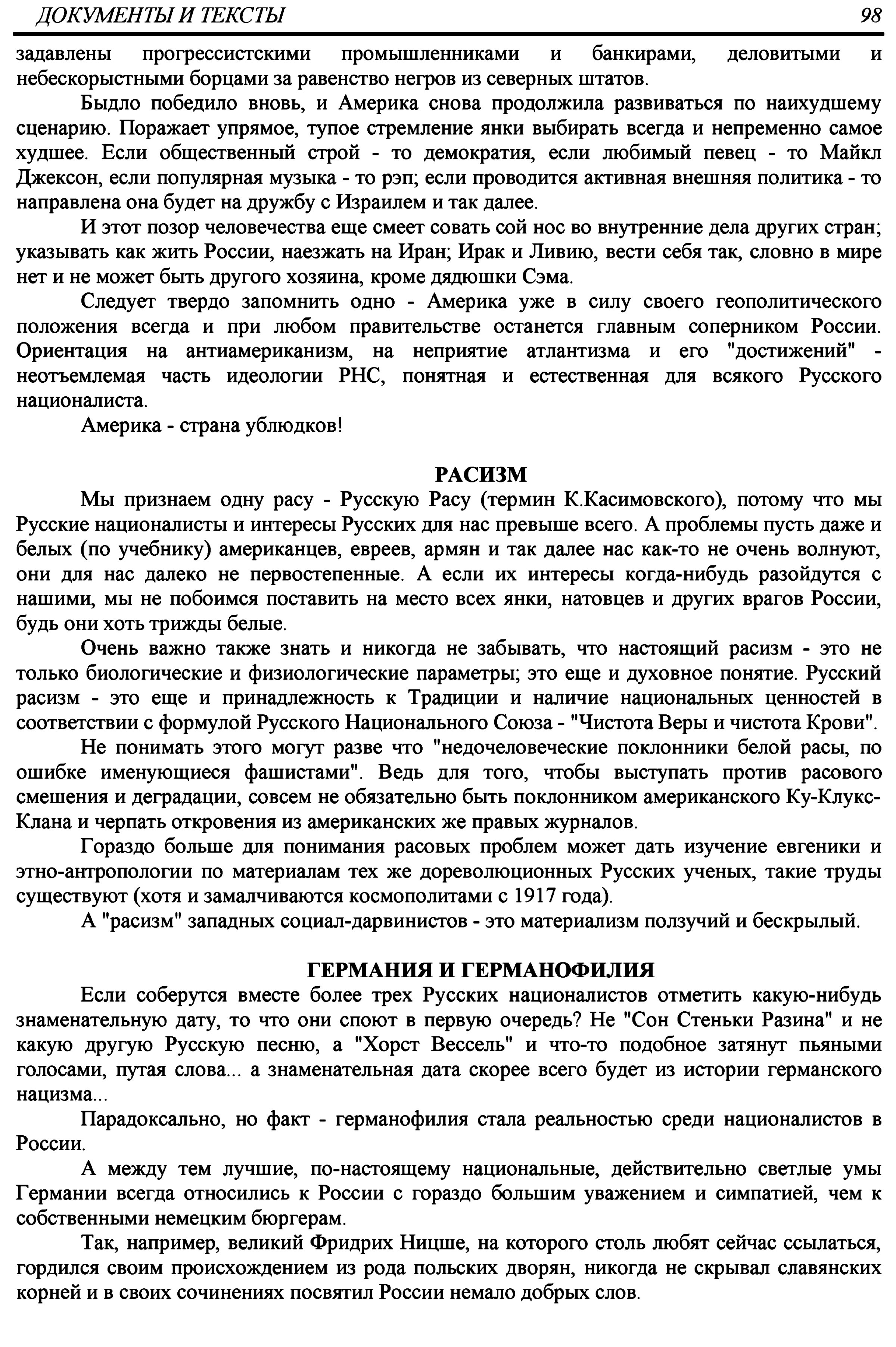 ДОКУМЕНТЫ И ТЕКСТЫ 98

задавлены прогрессистскими промышленниками и банкирами, деловитыми и небескорыстными борцами за равенство негров из северных штатов.

Быдло победило вновь, и Америка снова продолжила развиваться по наихудшему сценарию. Поражает упрямое, тупое стремление янки выбирать всегда и непременно самое худшее. Если общественный строй - то демократия, если любимый певец - то Майкл Джексон, если популярная музыка - то рэп; если проводится активная внешняя политика - то направлена она будет на дружбу с Израилем и так далее.

И этот позор человечества еще смеет совать сой нос во внутренние дела других стран; указывать как жить России, наезжать на Иран; Ирак и Ливию, вести себя так, словно в мире нет и не может быть другого хозяина, кроме дядюшки Сэма.

Следует твердо запомнить одно - Америка уже в силу своего геополитического положения всегда и при любом правительстве останется главным соперником России. Ориентация на антиамериканизм, на неприятие атлантизма и его "достижений" - неотъемлемая часть идеологии РНС, понятная и естественная для всякого Русского националиста.

Америка - страна ублюдков!

РАСИЗМ

Мы признаем одну расу - Русскую Расу (термин К.Касимовского), потому что мы Русские националисты и интересы Русских для нас превыше всего. А проблемы пусть даже и белых (по учебнику) американцев, евреев, армян и так далее нас как-то не очень волнуют, они для нас далеко не первостепенные. А если их интересы когда-нибудь разойдутся с нашими, мы не побоимся поставить на место всех янки, натовцев и других врагов России, будь они хоть трижды белые.

Очень важно также знать и никогда не забывать, что настоящий расизм - это не только биологические и физиологические параметры; это еще и духовное понятие. Русский расизм - это еще и принадлежность к Традиции и наличие национальных ценностей в соответствии с формулой Русского Национального Союза - "Чистота Веры и чистота Крови".

Не понимать этого могут разве что "недочеловеческие поклонники белой расы, по ошибке именующиеся фашистами". Ведь для того, чтобы выступать против расового смешения и деградации, совсем не обязательно быть поклонником американского Ку-Клукс-Клана и черпать откровения из американских же правых журналов.

Гораздо больше для понимания расовых проблем может дать изучение евгеники и этно-антропологии по материалам тех же дореволюционных Русских ученых, такие труды существуют (хотя и замалчиваются космополитами с 1917 года).

А "расизм" западных социал-дарвинистов - это материализм ползучий и бескрылый.

ГЕРМАНИЯ И ГЕРМАНОФИЛИЯ

Если соберутся вместе более трех Русских националистов отметить какую-нибудь знаменательную дату, то что они споют в первую очередь? Не "Сон Стеньки Разина" и не какую другую Русскую песню, а "Хорст Вессель" и что-то подобное затянут пьяными голосами, путая слова... а знаменательная дата скорее всего будет из истории германского нацизма...

Парадоксально, но факт - германофилия стала реальностью среди националистов в России.

А между тем лучшие, по-настоящему национальные, действительно светлые умы Германии всегда относились к России с гораздо большим уважением и симпатией, чем к собственными немецким бюргерам.

Так, например, великий Фридрих Ницше, на которого столь любят сейчас ссылаться, гордился своим происхождением из рода польских дворян, никогда не скрывал славянских корней и в своих сочинениях посвятил России немало добрых слов.